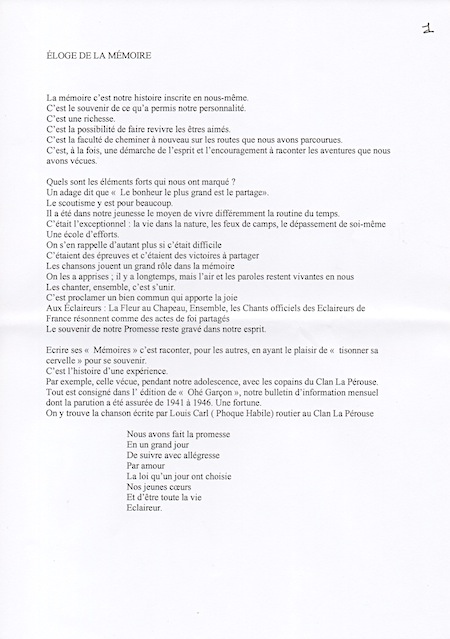 1

ÉLOGE DE LA MÉMOIRE

La mémoire c'est notre histoire inscrite en nous-même.
C'est le souvenir de ce qu'a permis notre personnalité.
C'est une richesse.
C'est la possibilité de faire revivre les êtres aimés.
C'est la faculté de cheminer à nouveau sur les routes que nous avons parcourues.
C'est, à la fois, une démarche de l'esprit et l'encouragement à raconter les aventures que nous avons vécues.

Quels sont les éléments forts qui nous ont marqué ?
Un adage dit que « Le bonheur le plus grand est le partage».
Le scoutisme y est pour beaucoup.
Il a été dans notre jeunesse le moyen de vivre différemment la routine du temps.
C'était l'exceptionnel : la vie dans la nature, les feux de camps, le dépassement de soi-même
Une école d'efforts.
On s'en rappelle d'autant plus si c'était difficile
C'étaient des épreuves et c'étaient des victoires à partager
Les chansons jouent un grand rôle dans la mémoire
On les a apprises ; il y a longtemps, mais l'air et les paroles restent vivantes en nous
Les chanter, ensemble, c'est s'unir.
C'est proclamer un bien commun qui apporte la joie
Aux Eclaireurs : La Fleur au Chapeau, Ensemble, les Chants officiels des Eclaireurs de France résonnent comme des actes de foi partagés
Le souvenir de notre Promesse reste gravé dans notre esprit.

Ecrire ses « Mémoires » c'est raconter, pour les autres, en ayant le plaisir de « tisonner sa cervelle » pour se souvenir.
C'est l'histoire d'une expérience.
Par exemple, celle vécue, pendant notre adolescence, avec les copains du Clan La Pérouse.
Tout est consigné dans l' édition de « Ohé Garçon », notre bulletin d'information mensuel dont la parution a été assurée de 1941 à 1946. Une fortune.
On y trouve la chanson écrite par Louis Carl ( Phoque Habile) routier au Clan La Pérouse

Nous avons fait la promesse
En un grand jour
De suivre avec allégresse
Par amour
La loi qu'un jour ont choisie
Nos jeunes cœurs
Et d'être toute la vie
Eclaireur.